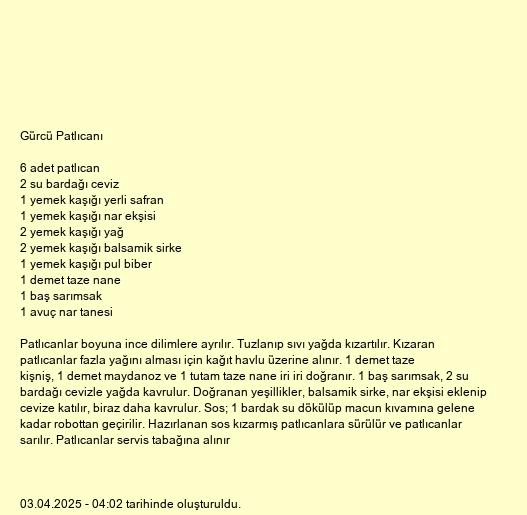 Gürcü Patlıcanı

6 adet patlıcan
2 su bardağı ceviz
1 yemek kaşığı yerli safran
1 yemek kaşığı nar ekşisi
2 yemek kaşığı yağ
2 yemek kaşığı balsamik sirke
1 yemek kaşığı pul biber
1 demet taze nane
1 baş sarımsak
1 avuç nar tanesi

Patlıcanlar boyuna ince dilimlere ayrılır. Tuzlanıp sıvı yağda kızartılır. Kızaran patlıcanlar fazla yağını alması için kağıt havlu üzerine alınır. 1 demet taze kişniş, 1 demet maydanoz ve 1 tutam taze nane iri iri doğranır. 1 baş sarımsak, 2 su bardağı cevizle yağda kavrulur. Doğranan yeşillikler, balsamik sirke, nar ekşisi eklenip cevize katılır, biraz daha kavrulur. Sos; 1 bardak su dökülüp macun kıvamına gelene kadar robottan geçirilir. Hazırlanan sos kızarmış patlıcanlara sürülür ve patlıcanlar sarılır. Patlıcanlar servis tabağına alınır

03.04.2025 - 04:02 tarihinde oluşturuldu.